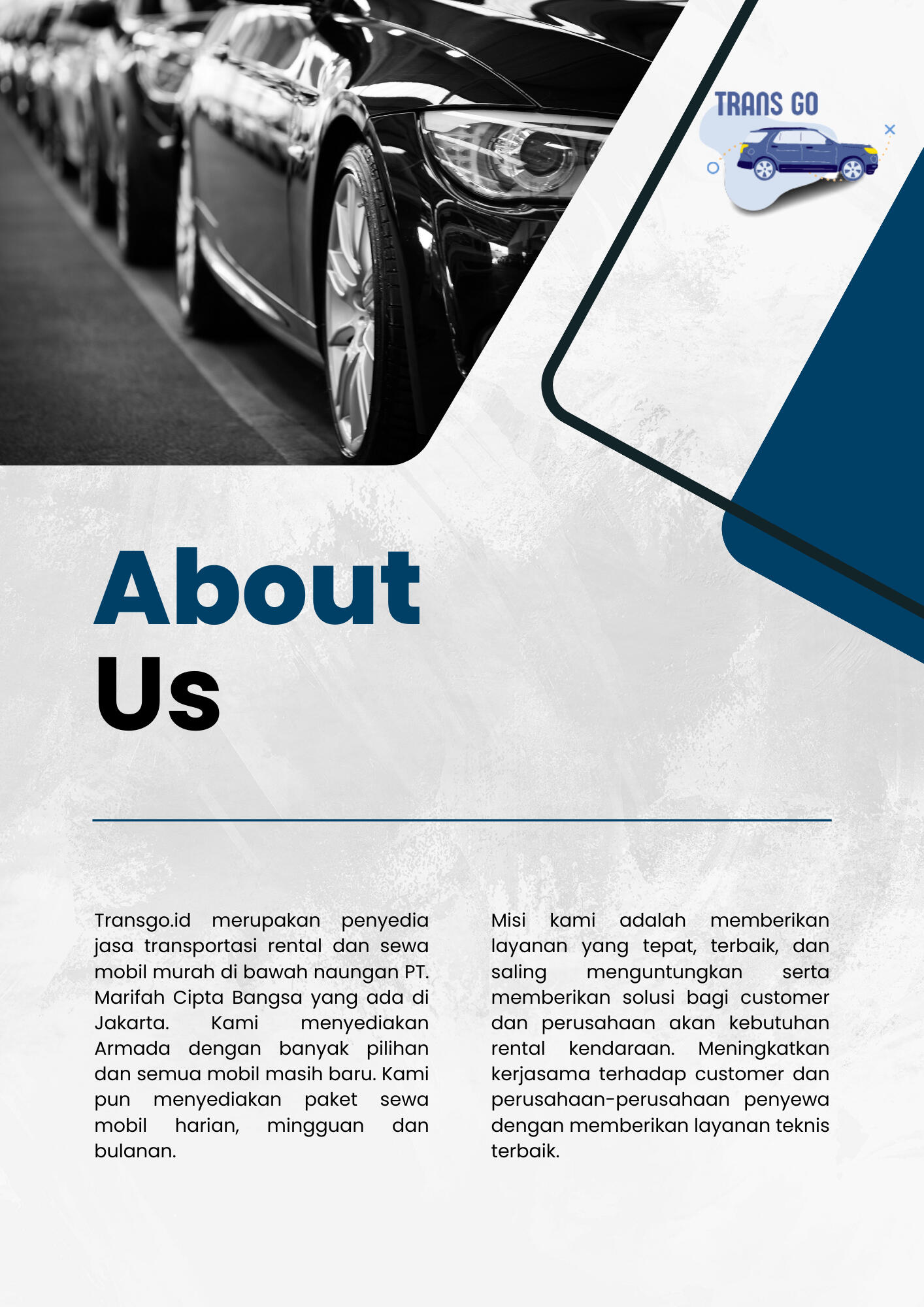 TRANS GO

About
Us

Transgo.id merupakan penyedia jasa transportasi rental dan sewa mobil murah di bawah naungan PT. Marifah Cipta Bangsa yang ada di Jakarta. Kami menyediakan Armada dengan banyak pilihan dan semua mobil masih baru. Kami pun menyediakan paket sewa mobil harian, mingguan dan bulanan.

Misi kami adalah memberikan layanan yang tepat, terbaik, dan saling menguntungkan serta memberikan solusi bagi customer dan perusahaan akan kebutuhan rental kendaraan. Meningkatkan kerjasama terhadap customer dan perusahaan-perusahaan penyewa dengan memberikan layanan teknis terbaik.